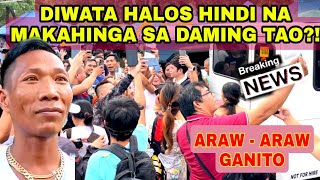 DIWATA HALOS HINDI NA MAKAHINGA SA DAMING TAO?!

Breaking NEWS

ARAW - ARAW GANITO

NOT FOR HIRE